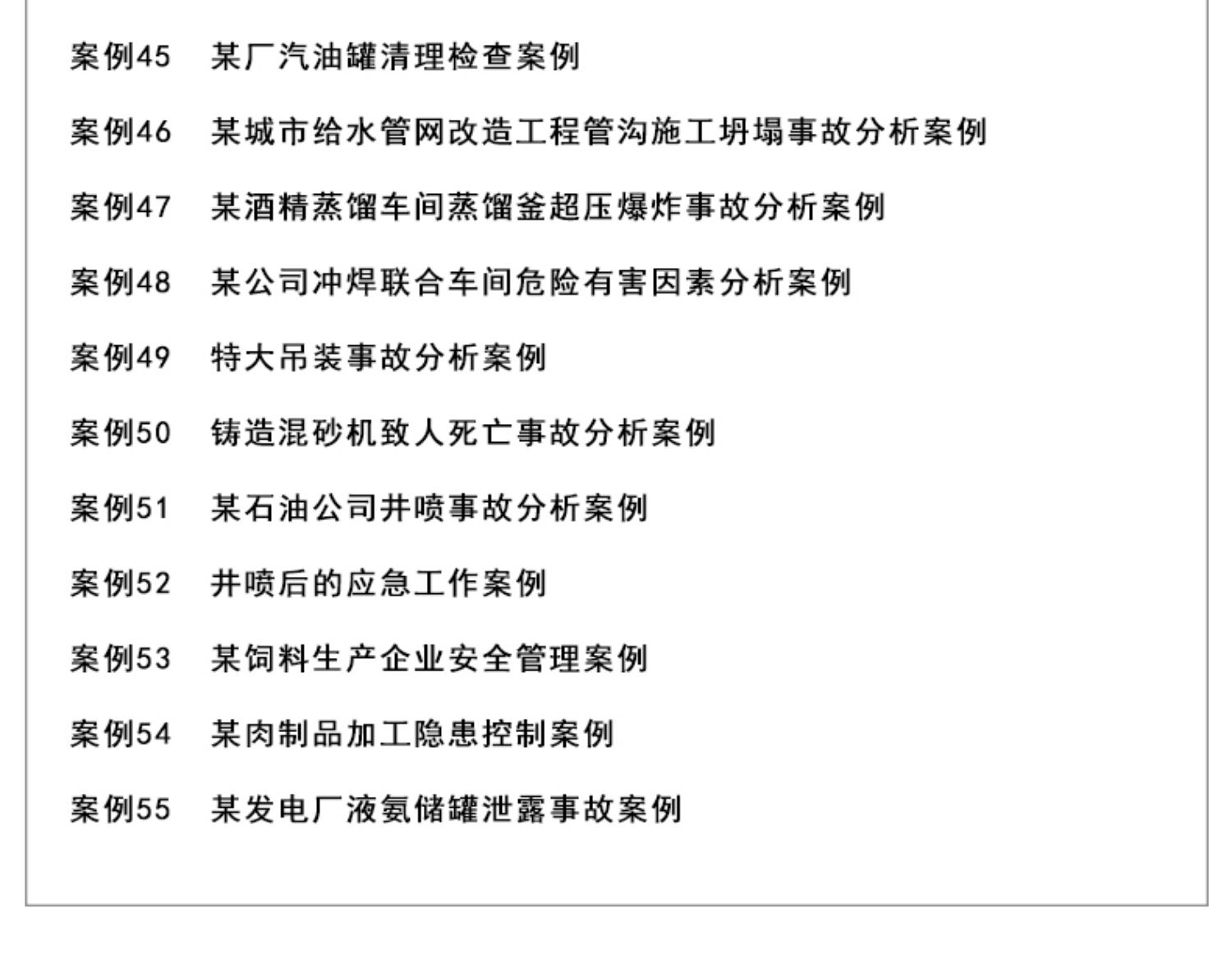 案例45　某厂汽油罐清理检查案例

案例46　某城市给水管网改造工程管沟施工坍塌事故分析案例

案例47　某酒精蒸馏车间蒸馏釜超压爆炸事故分析案例

案例48　某公司冲焊联合车间危险有害因素分析案例

案例49　特大吊装事故分析案例

案例50　铸造混砂机致人死亡事故分析案例

案例51　某石油公司井喷事故分析案例

案例52　井喷后的应急工作案例

案例53　某饲料生产企业安全管理案例

案例54　某肉制品加工隐患控制案例

案例55　某发电厂液氨储罐泄露事故案例